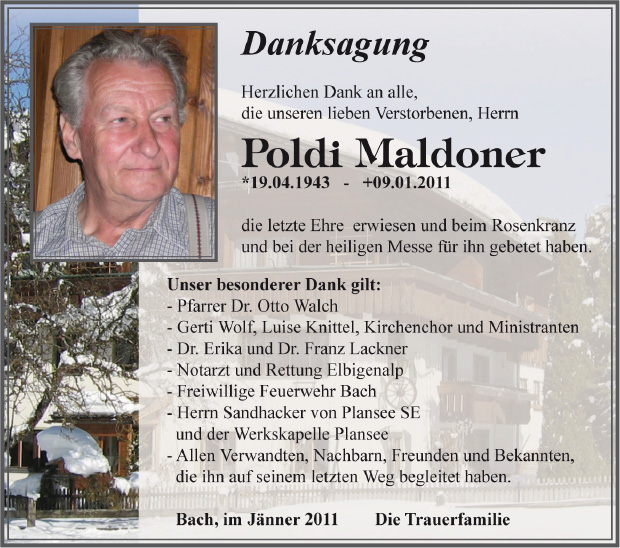 Danksagung

Herzlichen Dank an alle,
die unseren lieben Verstorbenen, Herrn

Poldi Maldoner

*19.04.1943 - +09.01.2011

die letzte Ehre erwiesen und beim Rosenkranz und bei der heiligen Messe für ihn gebetet haben.

Unser besonderer Dank gilt:
- Pfarrer Dr. Otto Walch
- Gerti Wolf, Luise Knittel, Kirchenchor und Ministranten
- Dr. Erika und Dr. Franz Lackner
- Notarzt und Rettung Elbigenalp
- Freiwillige Feuerwehr Bach
- Herrn Sandhacker von Plansee SE und der Werkskapelle Plansee
- Allen Verwandten, Nachbarn, Freunden und Bekannten, die ihn auf seinem letzten Weg begleitet haben.

Bach, im Jänner 2011 Die Trauerfamilie